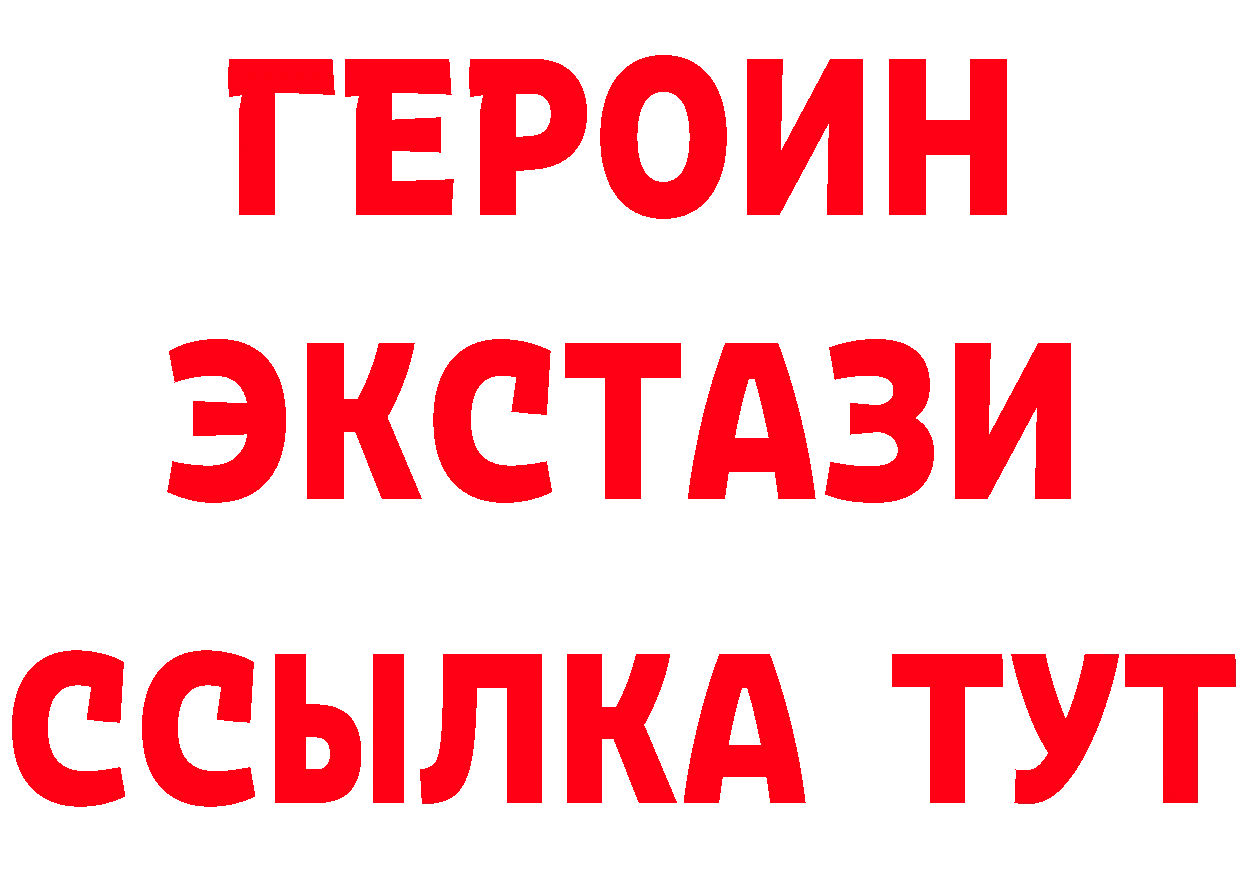 ГЕРОИН
ЭКСТАЗИ
ССЫЛКА ТУТ